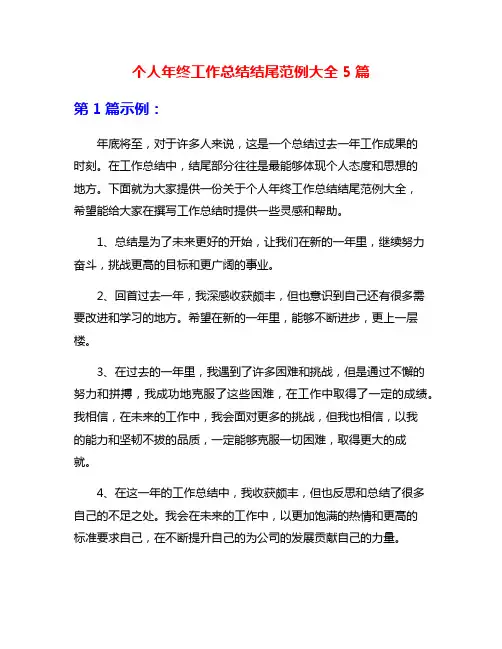 个人年终工作总结结尾范例大全 5 篇

第 1 篇示例：

年底将至，对于许多人来说，这是一个总结过去一年工作成果的时刻。在工作总结中，结尾部分往往是最能够体现个人态度和思想的地方。下面就为大家提供一份关于个人年终工作总结结尾范例大全，希望能给大家在撰写工作总结时提供一些灵感和帮助。

1、总结是为了未来更好的开始，让我们在新的一年里，继续努力奋斗，挑战更高的目标和更广阔的事业。

2、回首过去一年，我深感收获颇丰，但也意识到自己还有很多需要改进和学习的地方。希望在新的一年里，能够不断进步，更上一层楼。

3、在过去的一年里，我遇到了许多困难和挑战，但是通过不懈的努力和拼搏，我成功地克服了这些困难，在工作中取得了一定的成绩。我相信，在未来的工作中，我会面对更多的挑战，但我也相信，以我的能力和坚韧不拔的品质，一定能够克服一切困难，取得更大的成就。

4、在这一年的工作总结中，我收获颇丰，但也反思和总结了很多自己的不足之处。我会在未来的工作中，以更加饱满的热情和更高的标准要求自己，在不断提升自己的为公司的发展贡献自己的力量。